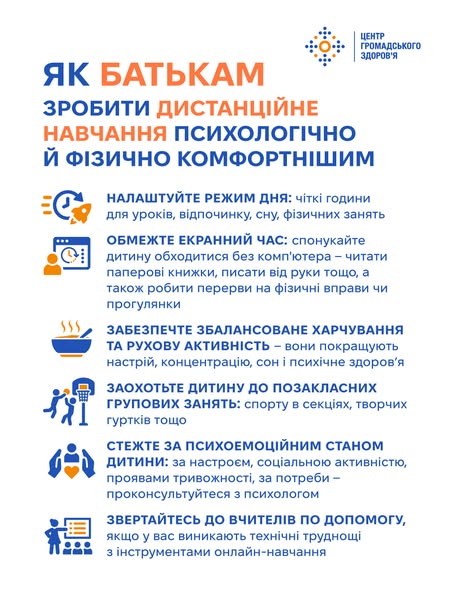 ЦЕНТР ГРОМАДСЬКОГО ЗДОРОВ'Я

ЯК БАТЬКАМ ЗРОБИТИ ДИСТАНЦІЙНЕ НАВЧАННЯ ПСИХОЛОГІЧНО Й ФІЗИЧНО КОМФОРТНІШИМ

НАЛАШТУЙТЕ РЕЖИМ ДНЯ: чіткі години для уроків, відпочинку, сну, фізичних занять

ОБМЕЖТЕ ЕКРАННИЙ ЧАС: спонукайте дитину обходитися без комп'ютера – читати паперові книжки, писати від руки тощо, а також робити перерви на фізичні вправи чи прогулянки

ЗАБЕЗПЕЧТЕ ЗБАЛАНСОВАНЕ ХАРЧУВАННЯ ТА РУХОВУ АКТИВНІСТЬ – вони покращують настрій, концентрацію, сон і психічне здоров'я

ЗАОХОТЬТЕ ДИТИНУ ДО ПОЗАКЛАСНИХ ГРУПОВИХ ЗАНЯТЬ: спорту в секціях, творчих гуртків тощо

СТЕЖТЕ ЗА ПСИХОЕМОЦІЙНИМ СТАНОМ ДИТИНИ: за настроєм, соціальною активністю, проявами тривожності, за потреби – проконсультуйтеся з психологом

ЗВЕРТАЙТЕСЬ ДО ВЧИТЕЛІВ ПО ДОПОМОГУ, якщо у вас виникають технічні труднощі з інструментами онлайн-навчання